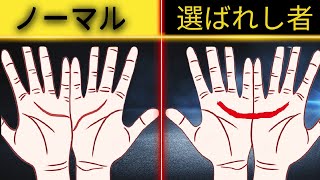 ノーマル

選ばれし者